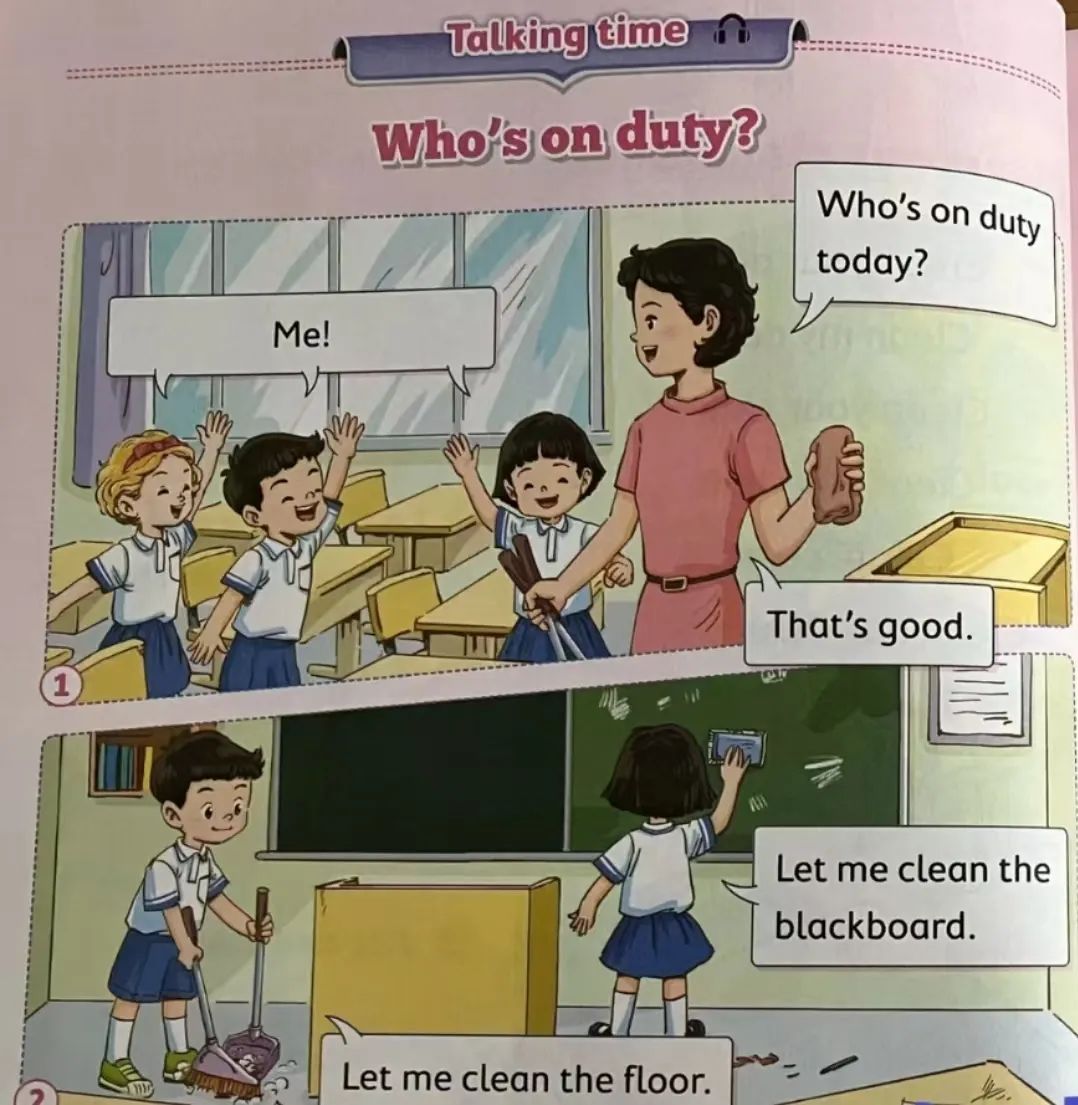 Talking time

Who's on duty?

Who's on duty today?

Me!

That's good.

1

Let me clean the blackboard.

Let me clean the floor.

2